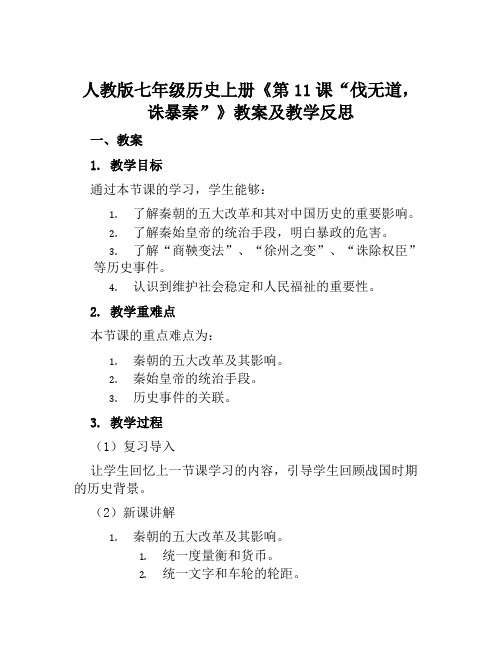 人教版七年级历史上册《第 11 课“伐无道，诛暴秦”》教案及教学反思

一、教案

1. 教学目标

通过本节课的学习，学生能够：

1. 了解秦朝的五大改革和其对中国历史的重要影响。
2. 了解秦始皇帝的统治手段，明白暴政的危害。
3. 了解“商鞅变法”、“徐州之变”、“诛除权臣”等历史事件。
4. 认识到维护社会稳定和人民福祉的重要性。

2. 教学重难点

本节课的重点难点为：

1. 秦朝的五大改革及其影响。
2. 秦始皇帝的统治手段。
3. 历史事件的关联。

3. 教学过程

（1）复习导入

让学生回忆上一节课学习的内容，引导学生回顾战国时期的历史背景。

（2）新课讲解

1. 秦朝的五大改革及其影响。
   1. 统一度量衡和货币。
   2. 统一文字和车轮的轮距。